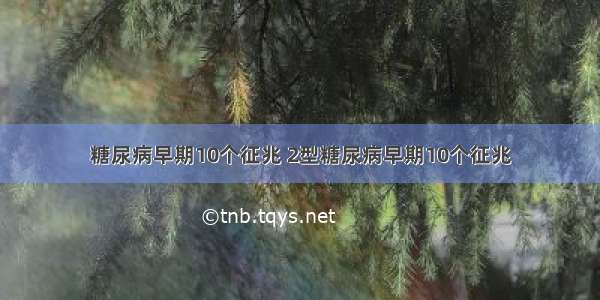 糖尿病早期10个征兆 2型糖尿病早期10个征兆

©tnb.tqys.net